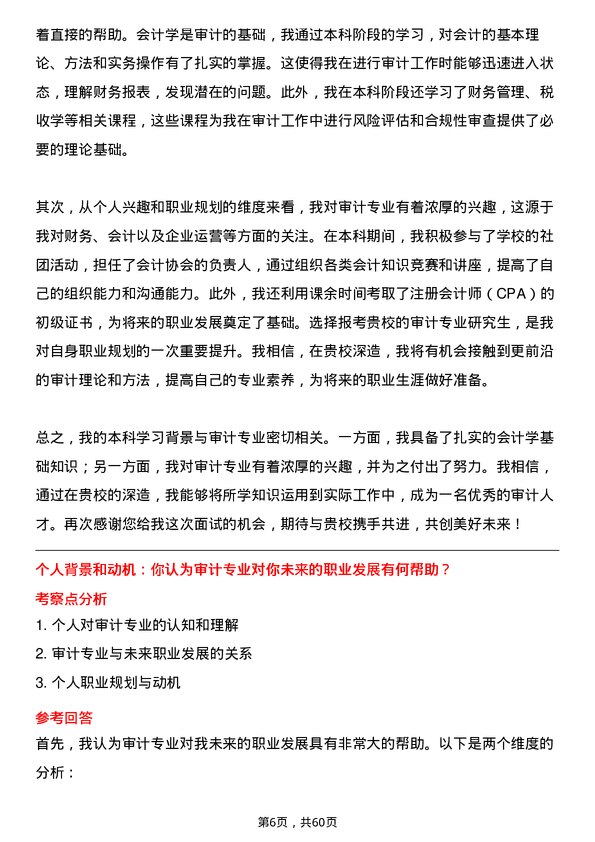 着直接的帮助。会计学是审计的基础，我通过本科阶段的学习，对会计的基本理论、方法和实务操作有了扎实的掌握。这使得我在进行审计工作时能够迅速进入状态，理解财务报表，发现潜在的问题。此外，我在本科阶段还学习了财务管理、税收学等相关课程，这些课程为我在审计工作中进行风险评估和合规性审查提供了必要的理论基础。

其次，从个人兴趣和职业规划的维度来看，我对审计专业有着浓厚的兴趣，这源于我对财务、会计以及企业运营等方面的关注。在本科期间，我积极参与了学校的社团活动，担任了会计协会的负责人，通过组织各类会计知识竞赛和讲座，提高了自己的组织能力和沟通能力。此外，我还利用课余时间考取了注册会计师（CPA）的初级证书，为将来的职业发展奠定了基础。选择报考贵校的审计专业研究生，是我对自身职业规划的一次重要提升。我相信，在贵校深造，我将有机会接触到更前沿的审计理论和方法，提高自己的专业素养，为将来的职业生涯做好准备。

总之，我的本科学习背景与审计专业密切相关。一方面，我具备了扎实的会计学基础知识；另一方面，我对审计专业有着浓厚的兴趣，并为之付出了努力。我相信，通过在贵校的深造，我能够将所学知识运用到实际工作中，成为一名优秀的审计人才。再次感谢您给我这次面试的机会，期待与贵校携手共进，共创美好未来！

个人背景和动机：你认为审计专业对你未来的职业发展有何帮助？

考察点分析

1. 个人对审计专业的认知和理解

2. 审计专业与未来职业发展的关系

3. 个人职业规划与动机

参考回答

首先，我认为审计专业对我未来的职业发展具有非常大的帮助。以下是两个维度的分析：

第6页，共60页